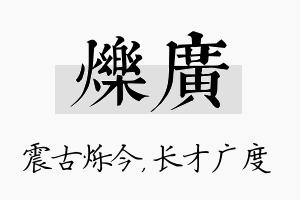 爍廣

震古烁今,长才广度